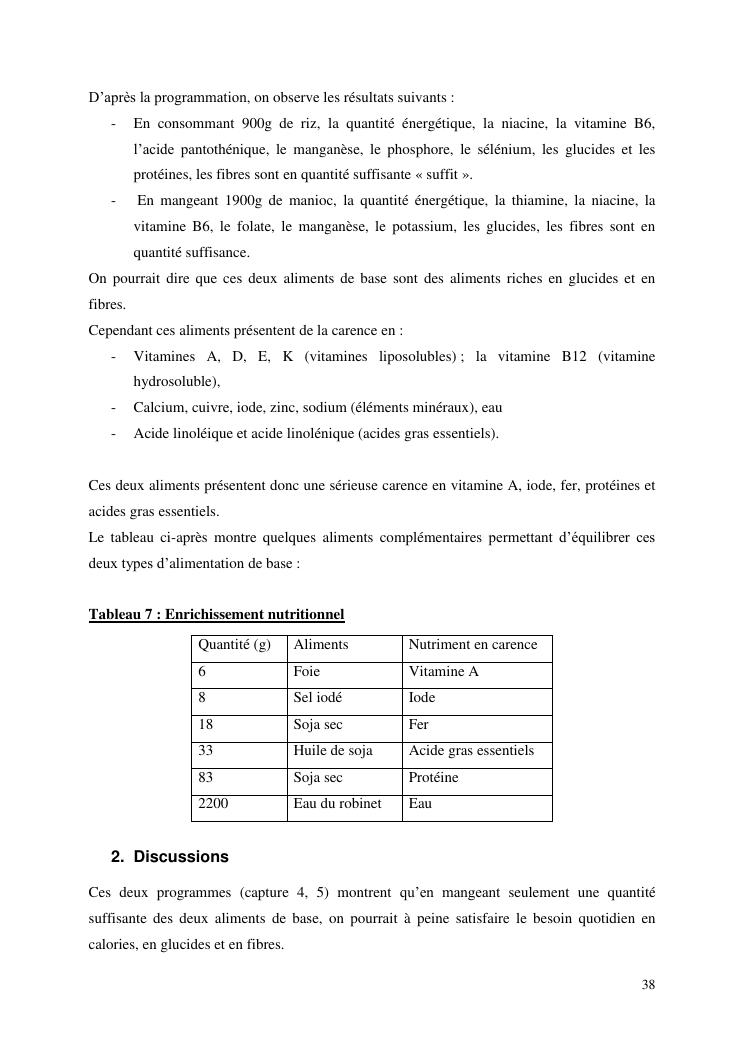 D'après la programmation, on observe les résultats suivants :

- En consommant 900g de riz, la quantité énergétique, la niacine, la vitamine B6, l'acide pantothénique, le manganèse, le phosphore, le sélénium, les glucides et les protéines, les fibres sont en quantité suffisante « suffit ».
- En mangeant 1900g de manioc, la quantité énergétique, la thiamine, la niacine, la vitamine B6, le folate, le manganèse, le potassium, les glucides, les fibres sont en quantité suffisance.

On pourrait dire que ces deux aliments de base sont des aliments riches en glucides et en fibres.

Cependant ces aliments présentent de la carence en :

- Vitamines A, D, E, K (vitamines liposolubles) ; la vitamine B12 (vitamine hydrosoluble),
- Calcium, cuivre, iode, zinc, sodium (éléments minéraux), eau
- Acide linoléique et acide linolénique (acides gras essentiels).

Ces deux aliments présentent donc une sérieuse carence en vitamine A, iode, fer, protéines et acides gras essentiels.

Le tableau ci-après montre quelques aliments complémentaires permettant d'équilibrer ces deux types d'alimentation de base :

Tableau 7 : Enrichissement nutritionnel

| Quantité (g) | Aliments | Nutriment en carence |
|---|---|---|
| 6 | Foie | Vitamine A |
| 8 | Sel iodé | Iode |
| 18 | Soja sec | Fer |
| 33 | Huile de soja | Acide gras essentiels |
| 83 | Soja sec | Protéine |
| 2200 | Eau du robinet | Eau |

2. Discussions

Ces deux programmes (capture 4, 5) montrent qu'en mangeant seulement une quantité suffisante des deux aliments de base, on pourrait à peine satisfaire le besoin quotidien en calories, en glucides et en fibres.

38